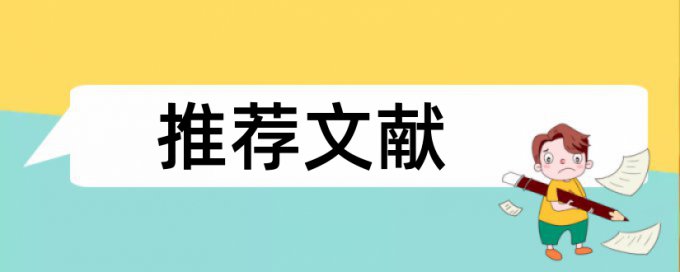 推荐文献